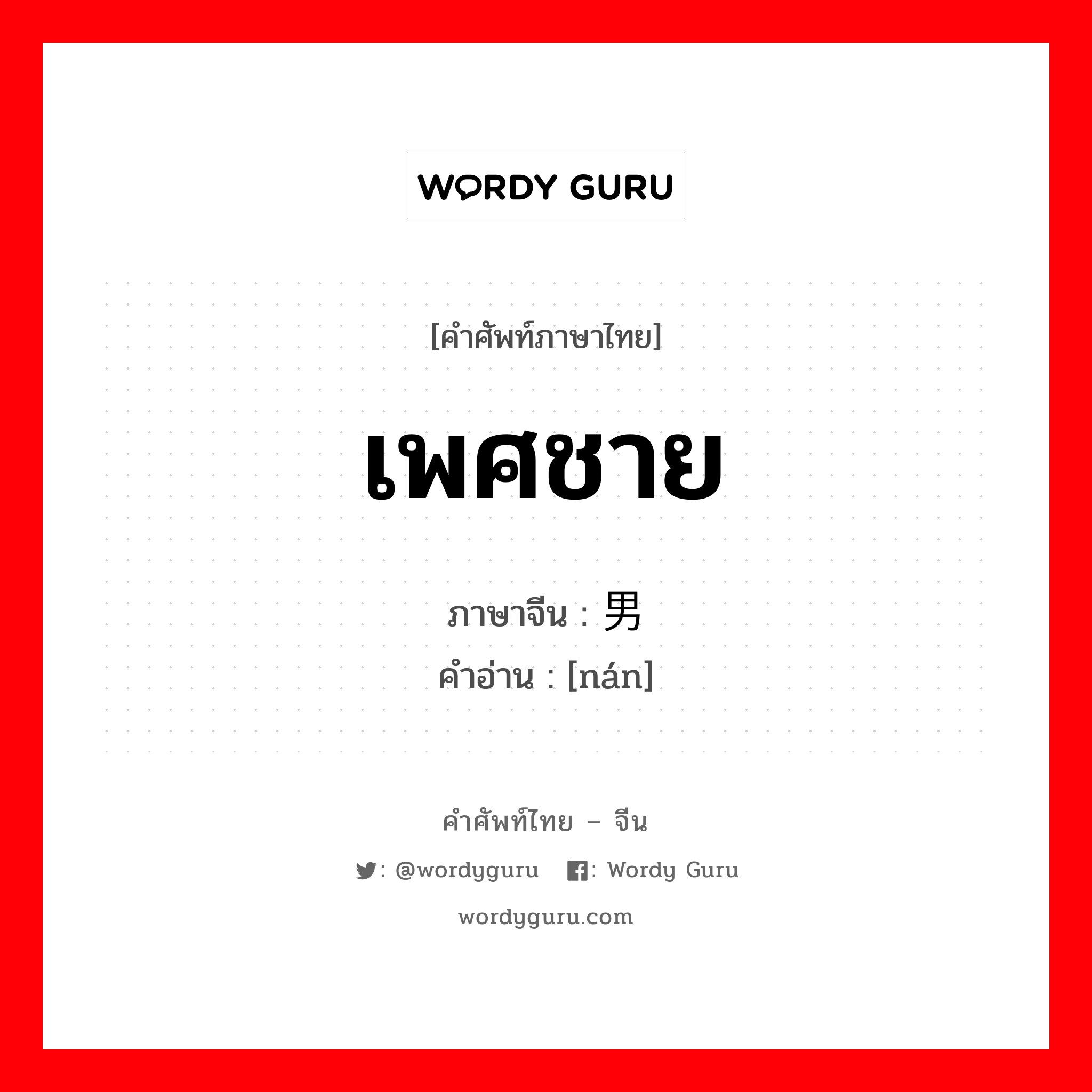 WORDY GURU

[คำศัพท์ภาษาไทย]

เพศชาย

ภาษาจีน : 男
คำอ่าน : [nán]

คำศัพท์ไทย – จีน

: @wordyguru : Wordy Guru

wordyguru.com